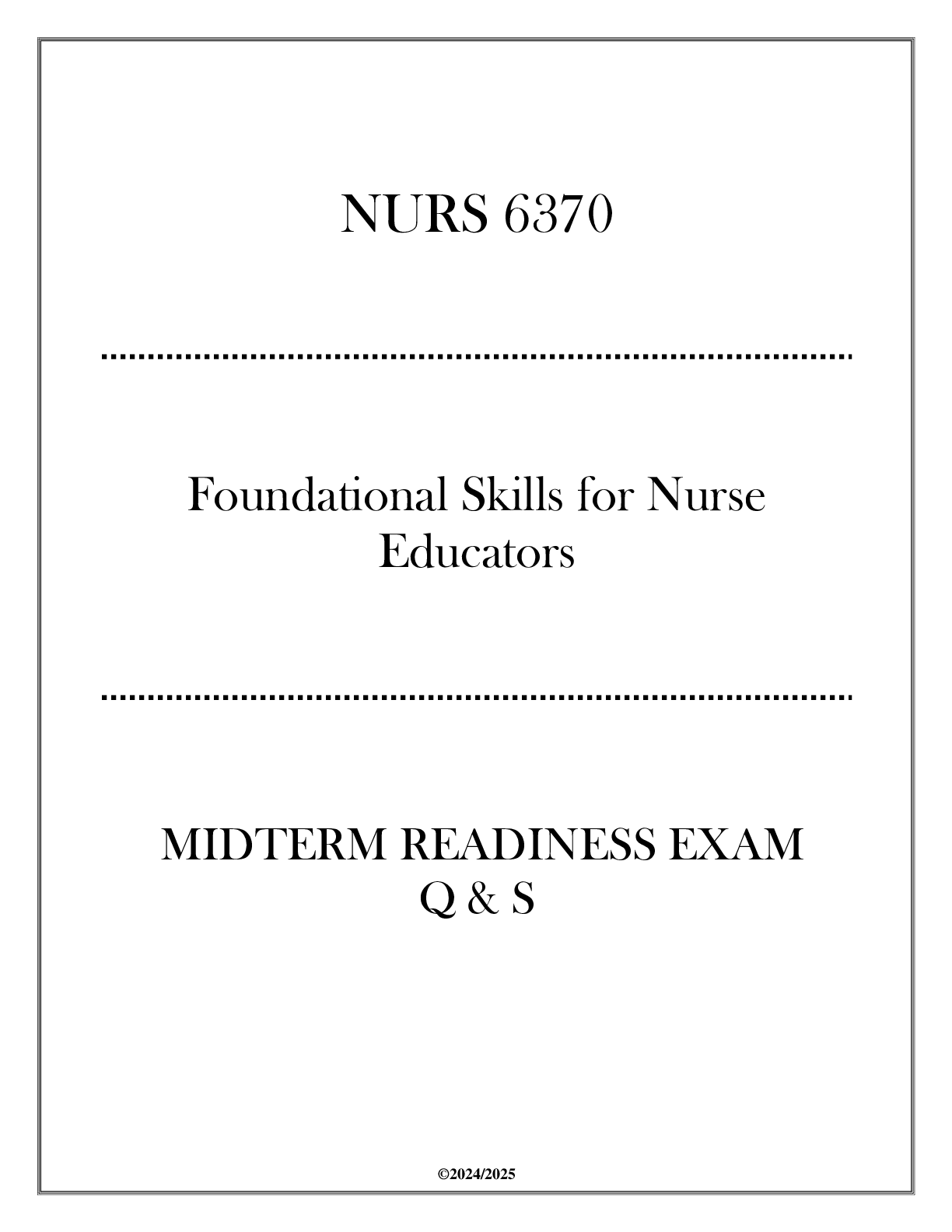 NURS 6370

Foundational Skills for Nurse Educators

MIDTERM READINESS EXAM
Q & S

©2024/2025